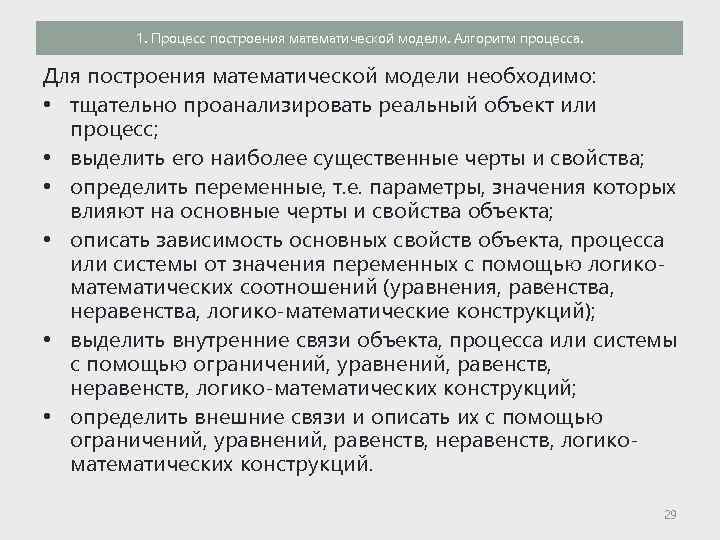 1. Процесс построения математической модели. Алгоритм процесса.

Для построения математической модели необходимо:

• тщательно проанализировать реальный объект или процесс;
• выделить его наиболее существенные черты и свойства;
• определить переменные, т.е. параметры, значения которых влияют на основные черты и свойства объекта;
• описать зависимость основных свойств объекта, процесса или системы от значения переменных с помощью логико-математических соотношений (уравнения, равенства, неравенства, логико-математические конструкций);
• выделить внутренние связи объекта, процесса или системы с помощью ограничений, уравнений, равенств, неравенств, логико-математических конструкций;
• определить внешние связи и описать их с помощью ограничений, уравнений, равенств, неравенств, логико-математических конструкций.

29